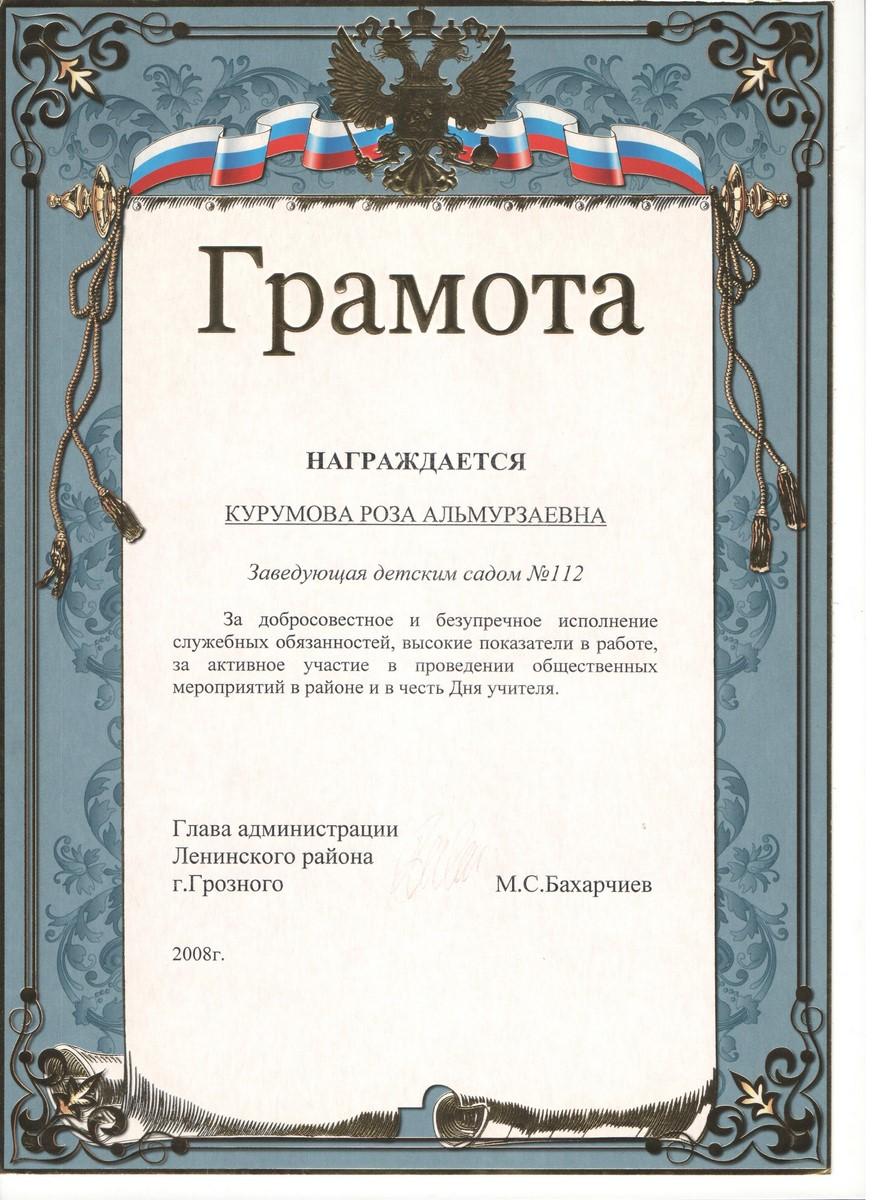 Грамота

НАГРАЖДАЕТСЯ

КУРУМОВА РОЗА АЛЬМУРЗАЕВНА

Заведующая детским садом №112

За добросовестное и безупречное исполнение служебных обязанностей, высокие показатели в работе, за активное участие в проведении общественных мероприятий в районе и в честь Дня учителя.

Глава администрации
Ленинского района
г.Грозного М.С.Бахарчиев

2008г.